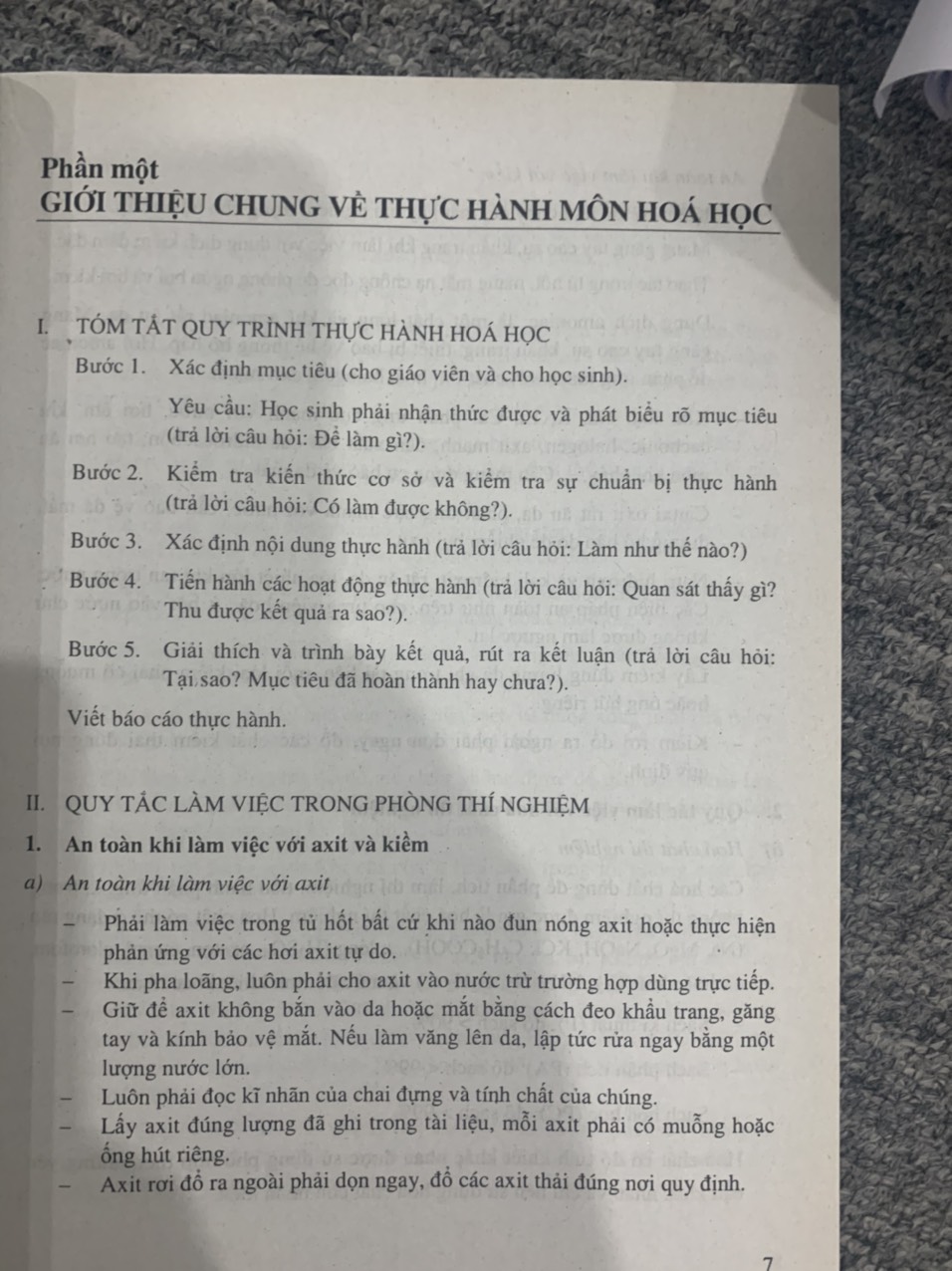 Phần một
GIỚI THIỆU CHUNG VỀ THỰC HÀNH MÔN HOÁ HỌC

I. TÓM TẮT QUY TRÌNH THỰC HÀNH HOÁ HỌC

Bước 1. Xác định mục tiêu (cho giáo viên và cho học sinh).

Yêu cầu: Học sinh phải nhận thức được và phát biểu rõ mục tiêu (trả lời câu hỏi: Để làm gì?).

Bước 2. Kiểm tra kiến thức cơ sở và kiểm tra sự chuẩn bị thực hành (trả lời câu hỏi: Có làm được không?).

Bước 3. Xác định nội dung thực hành (trả lời câu hỏi: Làm như thế nào?)

Bước 4. Tiến hành các hoạt động thực hành (trả lời câu hỏi: Quan sát thấy gì? Thu được kết quả ra sao?).

Bước 5. Giải thích và trình bày kết quả, rút ra kết luận (trả lời câu hỏi: Tại sao? Mục tiêu đã hoàn thành hay chưa?).

Viết báo cáo thực hành.

II. QUY TẮC LÀM VIỆC TRONG PHÒNG THÍ NGHIỆM

1. An toàn khi làm việc với axit và kiềm

a) An toàn khi làm việc với axit

– Phải làm việc trong tủ hốt bất cứ khi nào đun nóng axit hoặc thực hiện phản ứng với các hơi axit tự do.
– Khi pha loãng, luôn phải cho axit vào nước trừ trường hợp dùng trực tiếp.
– Giữ để axit không bắn vào da hoặc mắt bằng cách đeo khẩu trang, găng tay và kính bảo vệ mắt. Nếu làm văng lên da, lập tức rửa ngay bằng một lượng nước lớn.
– Luôn phải đọc kĩ nhãn của chai đựng và tính chất của chúng.
– Lấy axit đúng lượng đã ghi trong tài liệu, mỗi axit phải có muỗng hoặc ống hút riêng.
– Axit rơi đổ ra ngoài phải dọn ngay, đổ các axit thải đúng nơi quy định.

7